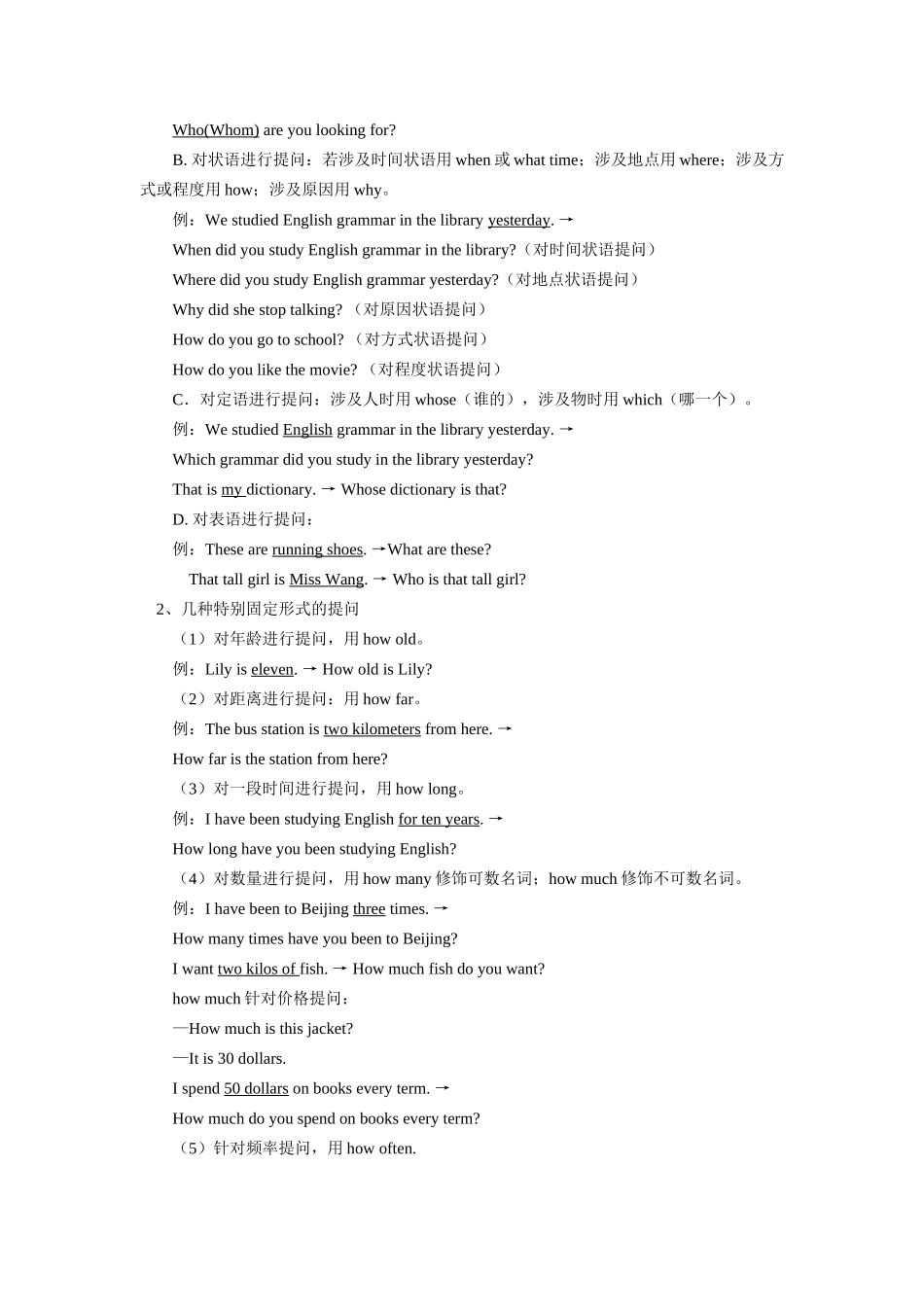 Who(Whom) are you looking for?

B. 对状语进行提问：若涉及时间状语用 when 或 what time；涉及地点用 where；涉及方式或程度用 how；涉及原因用 why。

例：We studied English grammar in the library yesterday. →

When did you study English grammar in the library?（对时间状语提问）

Where did you study English grammar yesterday?（对地点状语提问）

Why did she stop talking? （对原因状语提问）

How do you go to school? （对方式状语提问）

How do you like the movie? （对程度状语提问）

C．对定语进行提问：涉及人时用 whose（谁的），涉及物时用 which（哪一个）。

例：We studied English grammar in the library yesterday. →

Which grammar did you study in the library yesterday?

That is my dictionary. → Whose dictionary is that?

D. 对表语进行提问：

例：These are running shoes. →What are these?

That tall girl is Miss Wang. → Who is that tall girl?

2、几种特别固定形式的提问

（1）对年龄进行提问，用 how old。

例：Lily is eleven. → How old is Lily?

（2）对距离进行提问：用 how far。

例：The bus station is two kilometers from here. →

How far is the station from here?

（3）对一段时间进行提问，用 how long。

例：I have been studying English for ten years. →

How long have you been studying English?

（4）对数量进行提问，用 how many 修饰可数名词；how much 修饰不可数名词。

例：I have been to Beijing three times. →

How many times have you been to Beijing?

I want two kilos of fish. → How much fish do you want?

how much 针对价格提问：

—How much is this jacket?

—It is 30 dollars.

I spend 50 dollars on books every term. →

How much do you spend on books every term?

（5）针对频率提问，用 how often.